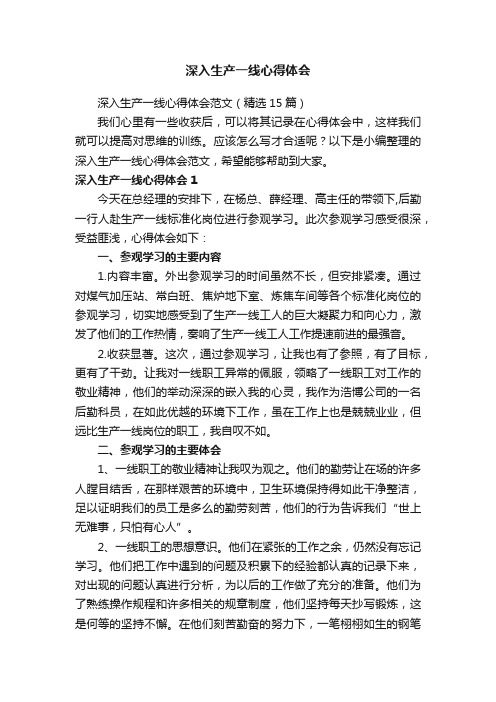 深入生产一线心得体会

深入生产一线心得体会范文（精选15篇）

我们心里有一些收获后，可以将其记录在心得体会中，这样我们就可以提高对思维的训练。应该怎么写才合适呢？以下是小编整理的深入生产一线心得体会范文，希望能够帮助到大家。

深入生产一线心得体会1

今天在总经理的安排下，在杨总、薛经理、高主任的带领下,后勤一行人赴生产一线标准化岗位进行参观学习。此次参观学习感受很深，受益匪浅，心得体会如下：

一、参观学习的主要内容

1.内容丰富。外出参观学习的时间虽然不长，但安排紧凑。通过对煤气加压站、常白班、焦炉地下室、炼焦车间等各个标准化岗位的参观学习，切实地感受到了生产一线工人的巨大凝聚力和向心力，激发了他们的工作热情，奏响了生产一线工人工作提速前进的最强音。

2.收获显著。这次，通过参观学习，让我也有了参照，有了目标，更有了干劲。让我对一线职工异常的佩服，领略了一线职工对工作的敬业精神，他们的举动深深的嵌入我的心灵，我作为浩博公司的一名后勤科员，在如此优越的环境下工作，虽在工作上也是兢兢业业，但远比生产一线岗位的职工，我自叹不如。

二、参观学习的主要体会

1、一线职工的敬业精神让我叹为观之。他们的勤劳让在场的许多人瞠目结舌，在那样艰苦的环境中，卫生环境保持得如此干净整洁，足以证明我们的员工是多么的勤劳刻苦，他们的行为告诉我们“世上无难事，只怕有心人”。

2、一线职工的思想意识。他们在紧张的工作之余，仍然没有忘记学习。他们把工作中遇到的问题及积累下的经验都认真的记录下来，对出现的问题认真进行分析，为以后的工作做了充分的准备。他们为了熟练操作规程和许多相关的规章制度，他们坚持每天抄写锻炼，这是何等的坚持不懈。在他们刻苦勤奋的努力下，一笔栩栩如生的钢笔